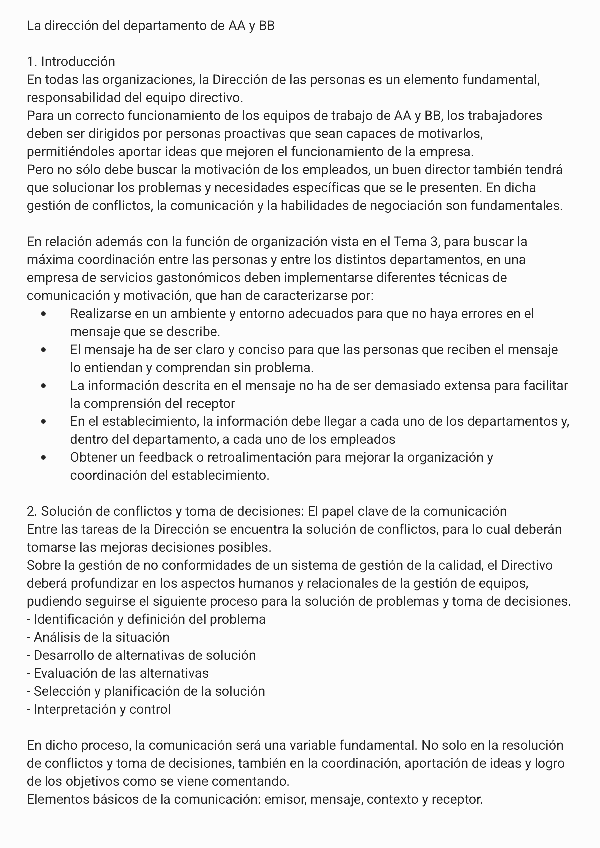 La dirección del departamento de AA y BB

1. Introducción
En todas las organizaciones, la Dirección de las personas es un elemento fundamental, responsabilidad del equipo directivo.
Para un correcto funcionamiento de los equipos de trabajo de AA y BB, los trabajadores deben ser dirigidos por personas proactivas que sean capaces de motivarlos, permitiéndoles aportar ideas que mejoren el funcionamiento de la empresa.
Pero no sólo debe buscar la motivación de los empleados, un buen director también tendrá que solucionar los problemas y necesidades específicas que se le presenten. En dicha gestión de conflictos, la comunicación y la habilidades de negociación son fundamentales.

En relación además con la función de organización vista en el Tema 3, para buscar la máxima coordinación entre las personas y entre los distintos departamentos, en una empresa de servicios gastonómicos deben implementarse diferentes técnicas de comunicación y motivación, que han de caracterizarse por:
• Realizarse en un ambiente y entorno adecuados para que no haya errores en el mensaje que se describe.
• El mensaje ha de ser claro y conciso para que las personas que reciben el mensaje lo entiendan y comprendan sin problema.
• La información descrita en el mensaje no ha de ser demasiado extensa para facilitar la comprensión del receptor
• En el establecimiento, la información debe llegar a cada uno de los departamentos y, dentro del departamento, a cada uno de los empleados
• Obtener un feedback o retroalimentación para mejorar la organización y coordinación del establecimiento.

2. Solución de conflictos y toma de decisiones: El papel clave de la comunicación
Entre las tareas de la Dirección se encuentra la solución de conflictos, para lo cual deberán tomarse las mejoras decisiones posibles.
Sobre la gestión de no conformidades de un sistema de gestión de la calidad, el Directivo deberá profundizar en los aspectos humanos y relacionales de la gestión de equipos, pudiendo seguirse el siguiente proceso para la solución de problemas y toma de decisiones.
- Identificación y definición del problema
- Análisis de la situación
- Desarrollo de alternativas de solución
- Evaluación de las alternativas
- Selección y planificación de la solución
- Interpretación y control

En dicho proceso, la comunicación será una variable fundamental. No solo en la resolución de conflictos y toma de decisiones, también en la coordinación, aportación de ideas y logro de los objetivos como se viene comentando.
Elementos básicos de la comunicación: emisor, mensaje, contexto y receptor.